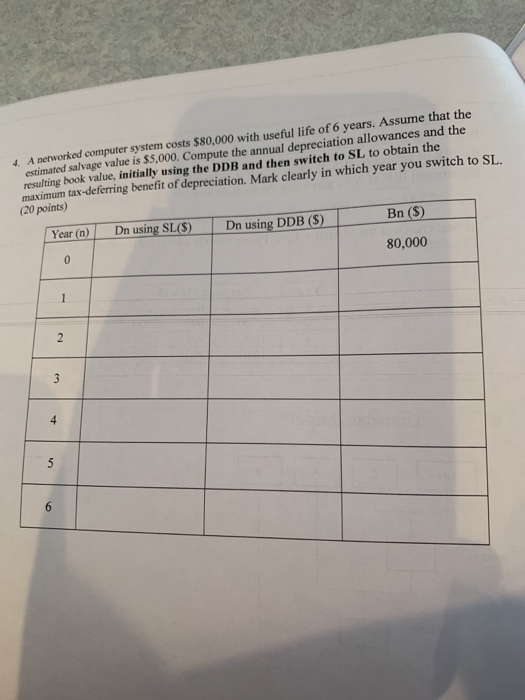 4. A networked computer system costs $80,000 with useful life of 6 years. Assume that the estimated salvage value is $5,000. Compute the annual depreciation allowances and the resulting book value, initially using the DDB and then switch to SL to obtain the maximum tax-deferring benefit of depreciation. Mark clearly in which year you switch to SL. (20 points)

| Year (n) | Dn using SL($) | Dn using DDB ($) | Bn ($) |
|---|---|---|---|
| 0 | | | 80,000 |
| 1 | | | |
| 2 | | | |
| 3 | | | |
| 4 | | | |
| 5 | | | |
| 6 | | | |